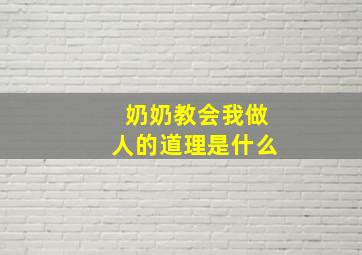 奶奶教会我做人的道理是什么